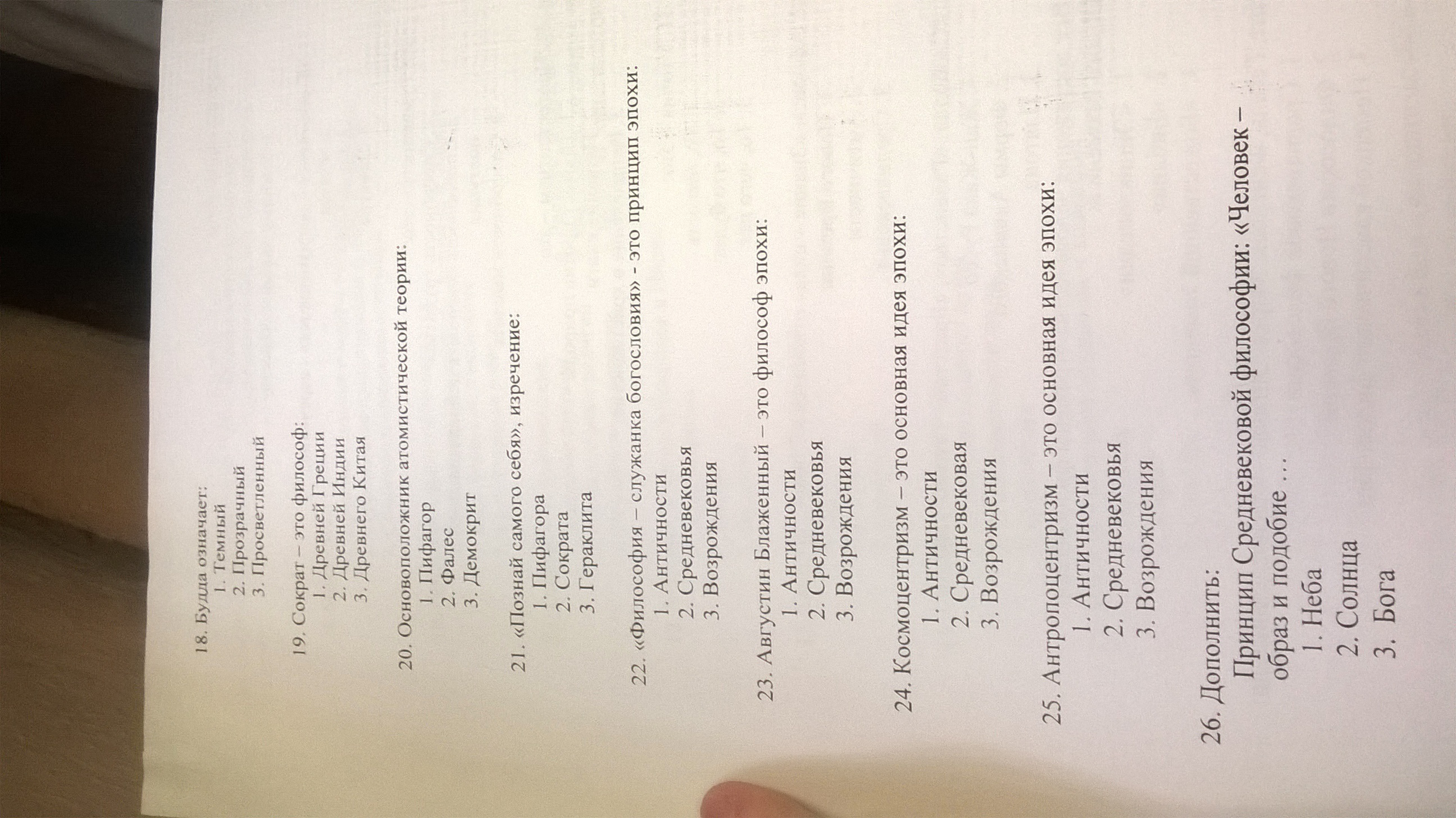 18. Будда означает:
1. Темный
2. Прозрачный
3. Просветленный

19. Сократ – это философ:
1. Древней Греции
2. Древней Индии
3. Древнего Китая

20. Основоположник атомистической теории:
1. Пифагор
2. Фалес
3. Демокрит

21. «Познай самого себя», изречение:
1. Пифагора
2. Сократа
3. Гераклита

22. «Философия – служанка богословия» - это принцип эпохи:
1. Античности
2. Средневековья
3. Возрождения

23. Августин Блаженный – это философ эпохи:
1. Античности
2. Средневековья
3. Возрождения

24. Космоцентризм – это основная идея эпохи:
1. Античности
2. Средневековая
3. Возрождения

25. Антропоцентризм – это основная идея эпохи:
1. Античности
2. Средневековья
3. Возрождения

26. Дополнить:
Принцип Средневековой философии: «Человек – образ и подобие …
1. Неба
2. Солнца
3. Бога